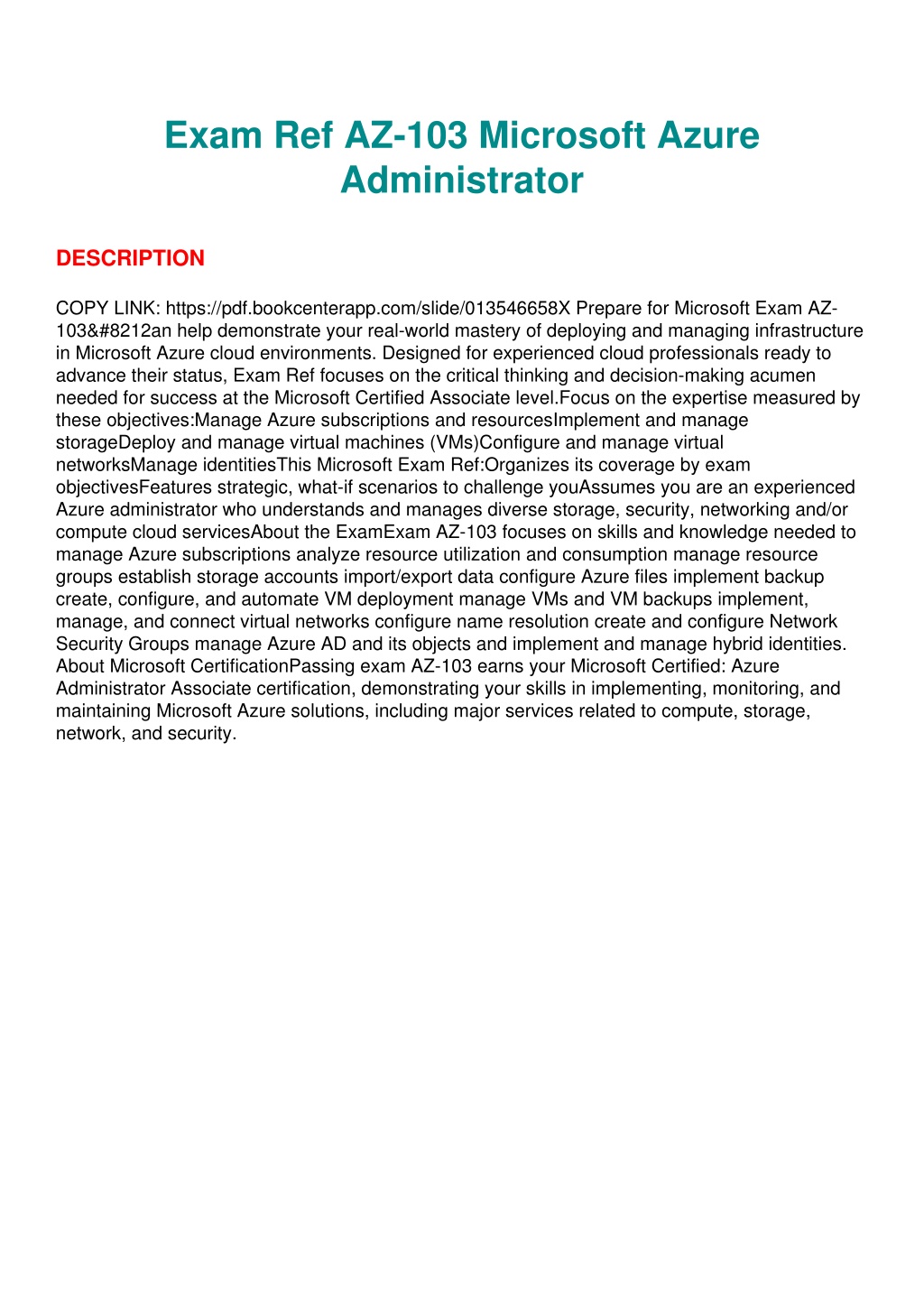 Exam Ref AZ-103 Microsoft Azure Administrator

DESCRIPTION

COPY LINK: https://pdf.bookcenterapp.com/slide/013546658X Prepare for Microsoft Exam AZ-103&#8212an help demonstrate your real-world mastery of deploying and managing infrastructure in Microsoft Azure cloud environments. Designed for experienced cloud professionals ready to advance their status, Exam Ref focuses on the critical thinking and decision-making acumen needed for success at the Microsoft Certified Associate level.Focus on the expertise measured by these objectives:Manage Azure subscriptions and resourcesImplement and manage storageDeploy and manage virtual machines (VMs)Configure and manage virtual networksManage identitiesThis Microsoft Exam Ref:Organizes its coverage by exam objectivesFeatures strategic, what-if scenarios to challenge youAssumes you are an experienced Azure administrator who understands and manages diverse storage, security, networking and/or compute cloud servicesAbout the ExamExam AZ-103 focuses on skills and knowledge needed to manage Azure subscriptions analyze resource utilization and consumption manage resource groups establish storage accounts import/export data configure Azure files implement backup create, configure, and automate VM deployment manage VMs and VM backups implement, manage, and connect virtual networks configure name resolution create and configure Network Security Groups manage Azure AD and its objects and implement and manage hybrid identities. About Microsoft CertificationPassing exam AZ-103 earns your Microsoft Certified: Azure Administrator Associate certification, demonstrating your skills in implementing, monitoring, and maintaining Microsoft Azure solutions, including major services related to compute, storage, network, and security.